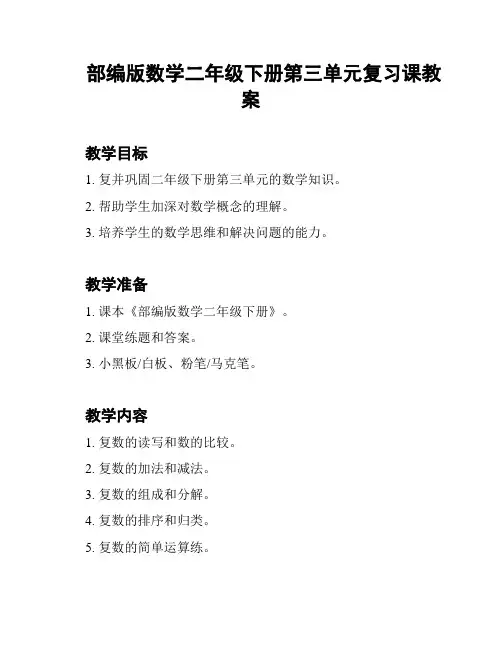 部编版数学二年级下册第三单元复习课教案

教学目标

1. 复并巩固二年级下册第三单元的数学知识。

2. 帮助学生加深对数学概念的理解。

3. 培养学生的数学思维和解决问题的能力。

教学准备

1. 课本《部编版数学二年级下册》。

2. 课堂练题和答案。

3. 小黑板/白板、粉笔/马克笔。

教学内容

1. 复数的读写和数的比较。

2. 复数的加法和减法。

3. 复数的组成和分解。

4. 复数的排序和归类。

5. 复数的简单运算练。